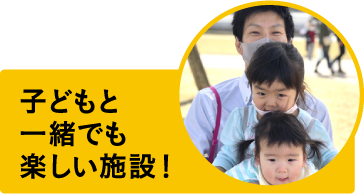 子どもと
一緒でも
楽しい施設！